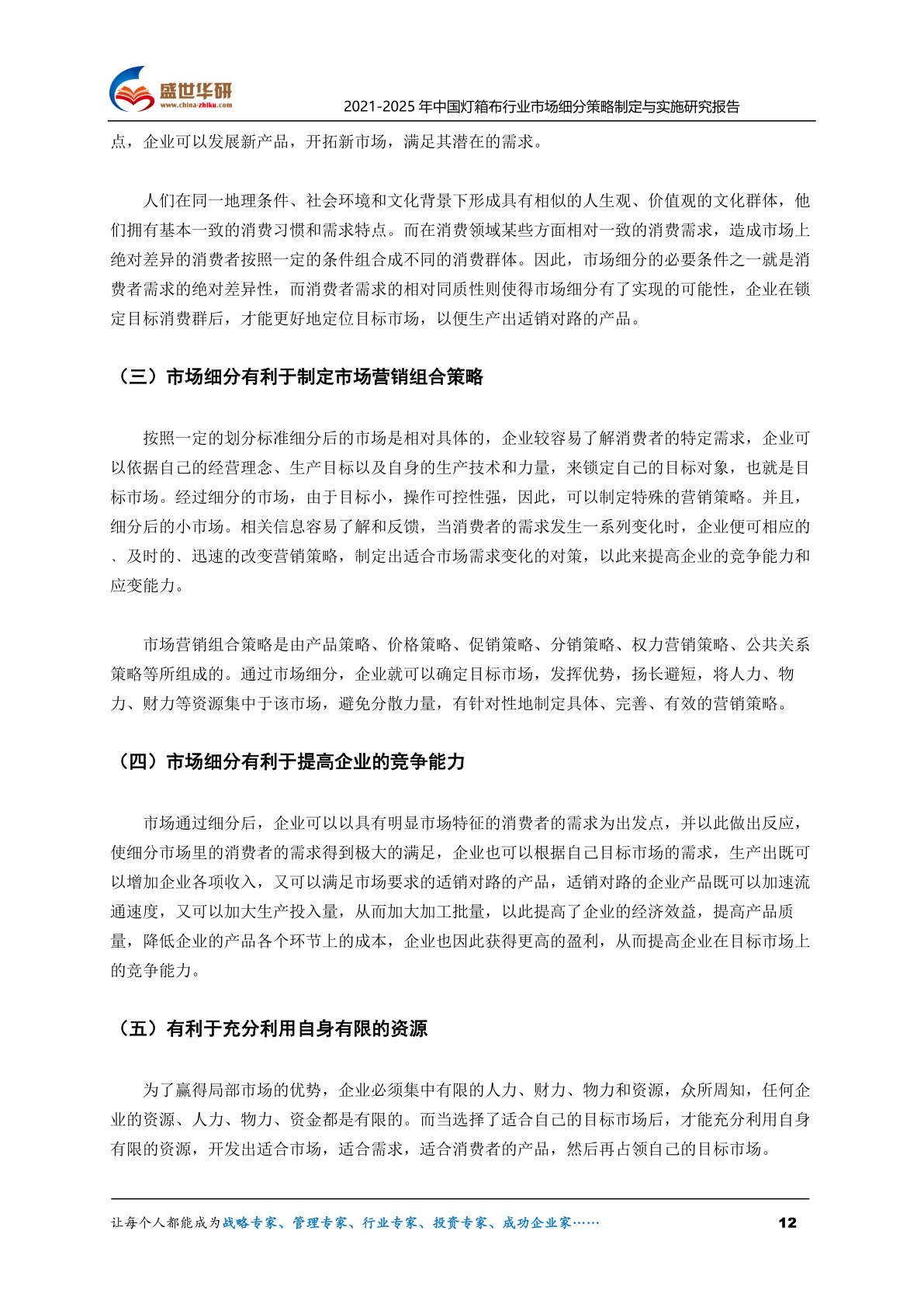 盛世华研
www.china-zhiku.com
2021-2025 年中国灯箱布行业市场细分策略制定与实施研究报告

点，企业可以发展新产品，开拓新市场，满足其潜在的需求。

人们在同一地理条件、社会环境和文化背景下形成具有相似的人生观、价值观的文化群体，他们拥有基本一致的消费习惯和需求特点。而在消费领域某些方面相对一致的消费需求，造成市场上绝对差异的消费者按照一定的条件组合成不同的消费群体。因此，市场细分的必要条件之一就是消费者需求的绝对差异性，而消费者需求的相对同质性则使得市场细分有了实现的可能性，企业在锁定目标消费群后，才能更好地定位目标市场，以便生产出适销对路的产品。

（三）市场细分有利于制定市场营销组合策略

按照一定的划分标准细分后的市场是相对具体的，企业较容易了解消费者的特定需求，企业可以依据自己的经营理念、生产目标以及自身的生产技术和力量，来锁定自己的目标对象，也就是目标市场。经过细分的市场，由于目标小，操作可控性强，因此，可以制定特殊的营销策略。并且，细分后的小市场。相关信息容易了解和反馈，当消费者的需求发生一系列变化时，企业便可相应的、及时的、迅速的改变营销策略，制定出适合市场需求变化的对策，以此来提高企业的竞争能力和应变能力。

市场营销组合策略是由产品策略、价格策略、促销策略、分销策略、权力营销策略、公共关系策略等所组成的。通过市场细分，企业就可以确定目标市场，发挥优势，扬长避短，将人力、物力、财力等资源集中于该市场，避免分散力量，有针对性地制定具体、完善、有效的营销策略。

（四）市场细分有利于提高企业的竞争能力

市场通过细分后，企业可以以具有明显市场特征的消费者的需求为出发点，并以此做出反应，使细分市场里的消费者的需求得到极大的满足，企业也可以根据自己目标市场的需求，生产出既可以增加企业各项收入，又可以满足市场要求的适销对路的产品，适销对路的企业产品既可以加速流通速度，又可以加大生产投入量，从而加大加工批量，以此提高了企业的经济效益，提高产品质量，降低企业的产品各个环节上的成本，企业也因此获得更高的盈利，从而提高企业在目标市场上的竞争能力。

（五）有利于充分利用自身有限的资源

为了赢得局部市场的优势，企业必须集中有限的人力、财力、物力和资源，众所周知，任何企业的资源、人力、物力、资金都是有限的。而当选择了适合自己的目标市场后，才能充分利用自身有限的资源，开发出适合市场，适合需求，适合消费者的产品，然后再占领自己的目标市场。

让每个人都能成为战略专家、管理专家、行业专家、投资专家、成功企业家……
12